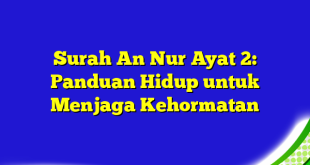 Surah An Nur Ayat 2: Panduan Hidup untuk Menjaga Kehormatan